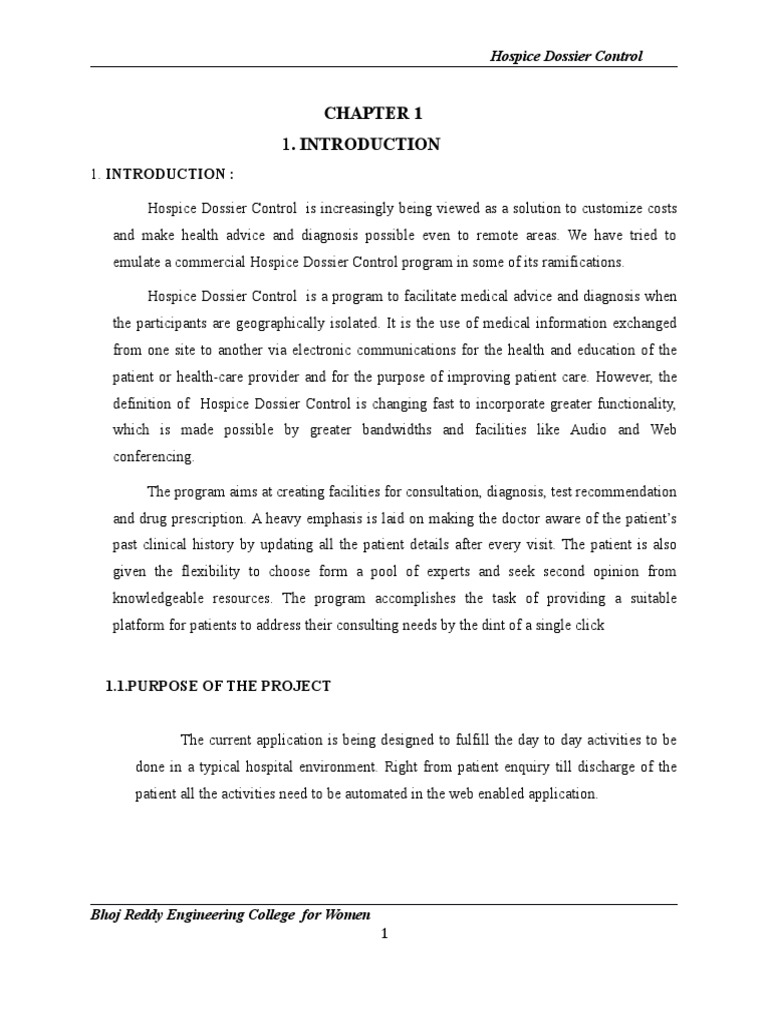 Hospice Dossier Control

CHAPTER 1

1. INTRODUCTION

1. INTRODUCTION :

Hospice Dossier Control is increasingly being viewed as a solution to customize costs and make health advice and diagnosis possible even to remote areas. We have tried to emulate a commercial Hospice Dossier Control program in some of its ramifications.

Hospice Dossier Control is a program to facilitate medical advice and diagnosis when the participants are geographically isolated. It is the use of medical information exchanged from one site to another via electronic communications for the health and education of the patient or health-care provider and for the purpose of improving patient care. However, the definition of Hospice Dossier Control is changing fast to incorporate greater functionality, which is made possible by greater bandwidths and facilities like Audio and Web conferencing.

The program aims at creating facilities for consultation, diagnosis, test recommendation and drug prescription. A heavy emphasis is laid on making the doctor aware of the patient's past clinical history by updating all the patient details after every visit. The patient is also given the flexibility to choose form a pool of experts and seek second opinion from knowledgeable resources. The program accomplishes the task of providing a suitable platform for patients to address their consulting needs by the dint of a single click

1.1.PURPOSE OF THE PROJECT

The current application is being designed to fulfill the day to day activities to be done in a typical hospital environment. Right from patient enquiry till discharge of the patient all the activities need to be automated in the web enabled application.

Bhoj Reddy Engineering College for Women

1